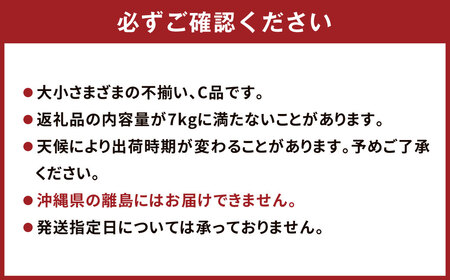 必ずご確認ください

● 大小さまざまの不揃い、C品です。
● 返礼品の内容量が7kgに満たないことがあります。
● 天候により出荷時期が変わることがあります。予めご了承ください。
● 沖縄県の離島にはお届けできません。
● 発送指定日については承っておりません。